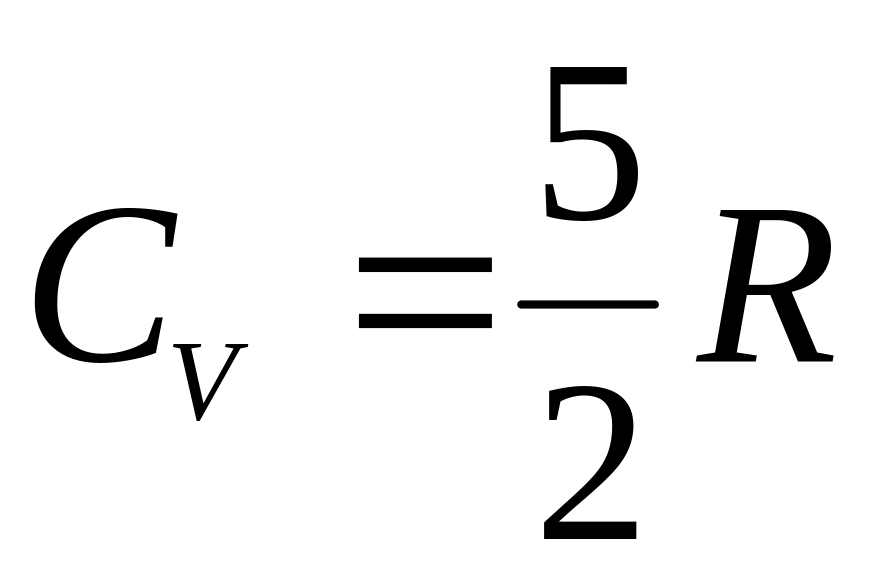 $C_V = \frac{5}{2}R$